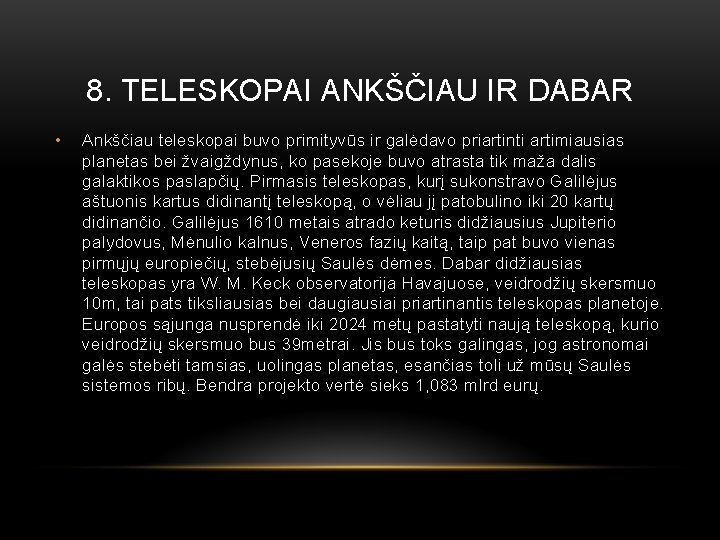 8. TELESKOPAI ANKŠČIAU IR DABAR

• Ankščiau teleskopai buvo primityvūs ir galėdavo priartinti artimiausias planetas bei žvaigždynus, ko pasekoje buvo atrasta tik maža dalis galaktikos paslapčių. Pirmasis teleskopas, kurį sukonstravo Galilėjus aštuonis kartus didinantį teleskopą, o vėliau jį patobulino iki 20 kartų didinančio. Galilėjus 1610 metais atrado keturis didžiausius Jupiterio palydovus, Mėnulio kalnus, Veneros fazių kaitą, taip pat buvo vienas pirmųjų europiečių, stebėjusių Saulės dėmes. Dabar didžiausias teleskopas yra W. M. Keck observatorija Havajuose, veidrodžių skersmuo 10m, tai pats tiksliausias bei daugiausiai priartinantis teleskopas planetoje. Europos sąjunga nusprendė iki 2024 metų pastatyti naują teleskopą, kurio veidrodžių skersmuo bus 39metrai. Jis bus toks galingas, jog astronomai galės stebėti tamsias, uolingas planetas, esančias toli už mūsų Saulės sistemos ribų. Bendra projekto vertė sieks 1,083 mlrd eurų.